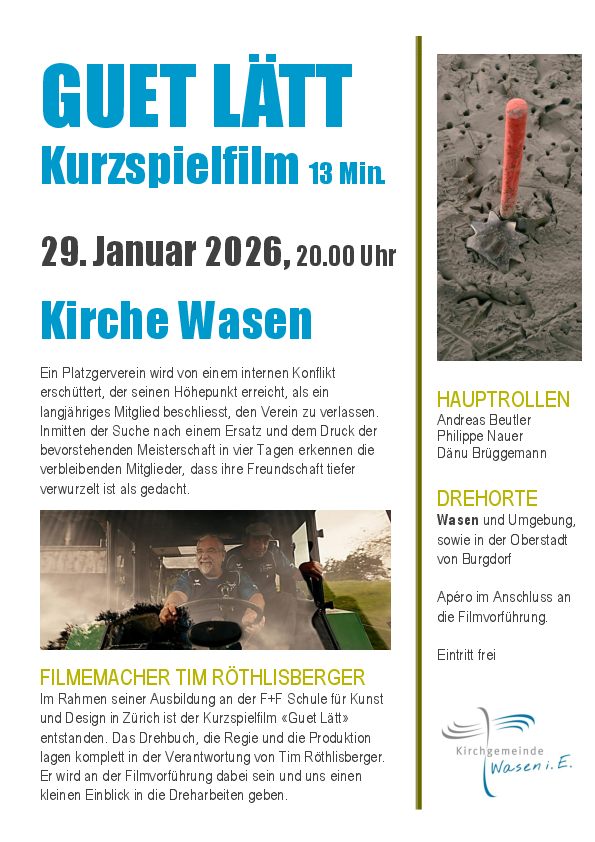 GUET LÄTT
Kurzspielfilm 13 Min.

29. Januar 2026, 20.00 Uhr

Kirche Wasen

Ein Platzgerverein wird von einem internen Konflikt erschüttert, der seinen Höhepunkt erreicht, als ein langjähriges Mitglied beschliesst, den Verein zu verlassen. Inmitten der Suche nach einem Ersatz und dem Druck der bevorstehenden Meisterschaft in vier Tagen erkennen die verbleibenden Mitglieder, dass ihre Freundschaft tiefer verwurzelt ist als gedacht.

FILMEMACHER TIM RÖTHLISBERGER
Im Rahmen seiner Ausbildung an der F+F Schule für Kunst und Design in Zürich ist der Kurzspielfilm «Guet Lätt» entstanden. Das Drehbuch, die Regie und die Produktion lagen komplett in der Verantwortung von Tim Röthlisberger. Er wird an der Filmvorführung dabei sein und uns einen kleinen Einblick in die Dreharbeiten geben.

HAUPTROLLEN
Andreas Beutler
Philippe Nauer
Dänu Brüggemann

DREHORTE
Wasen und Umgebung, sowie in der Oberstadt von Burgdorf

Apéro im Anschluss an die Filmvorführung.

Eintritt frei

Kirchgemeinde Wasen i. E.